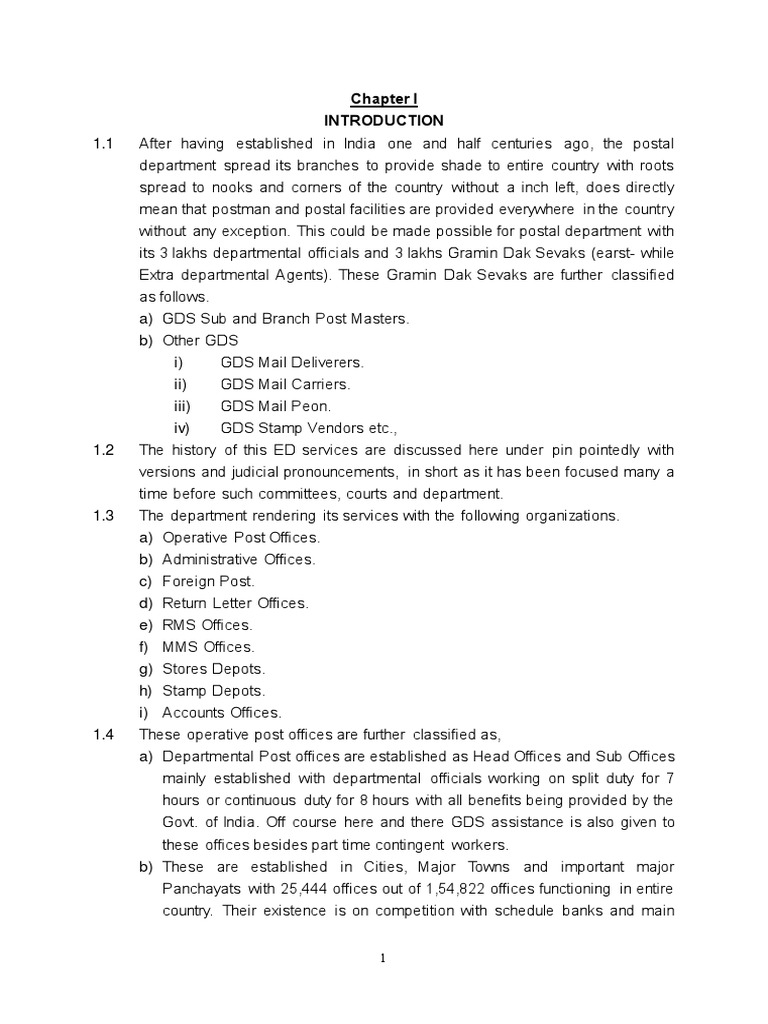 Chapter I
INTRODUCTION

1.1 After having established in India one and half centuries ago, the postal department spread its branches to provide shade to entire country with roots spread to nooks and corners of the country without a inch left, does directly mean that postman and postal facilities are provided everywhere in the country without any exception. This could be made possible for postal department with its 3 lakhs departmental officials and 3 lakhs Gramin Dak Sevaks (earst- while Extra departmental Agents). These Gramin Dak Sevaks are further classified as follows.

a) GDS Sub and Branch Post Masters.
b) Other GDS
i) GDS Mail Deliverers.
ii) GDS Mail Carriers.
iii) GDS Mail Peon.
iv) GDS Stamp Vendors etc.,

1.2 The history of this ED services are discussed here under pin pointedly with versions and judicial pronouncements, in short as it has been focused many a time before such committees, courts and department.

1.3 The department rendering its services with the following organizations.
a) Operative Post Offices.
b) Administrative Offices.
c) Foreign Post.
d) Return Letter Offices.
e) RMS Offices.
f) MMS Offices.
g) Stores Depots.
h) Stamp Depots.
i) Accounts Offices.

1.4 These operative post offices are further classified as,
a) Departmental Post offices are established as Head Offices and Sub Offices mainly established with departmental officials working on split duty for 7 hours or continuous duty for 8 hours with all benefits being provided by the Govt. of India. Off course here and there GDS assistance is also given to these offices besides part time contingent workers.
b) These are established in Cities, Major Towns and important major Panchayats with 25,444 offices out of 1,54,822 offices functioning in entire country. Their existence is on competition with schedule banks and main

1